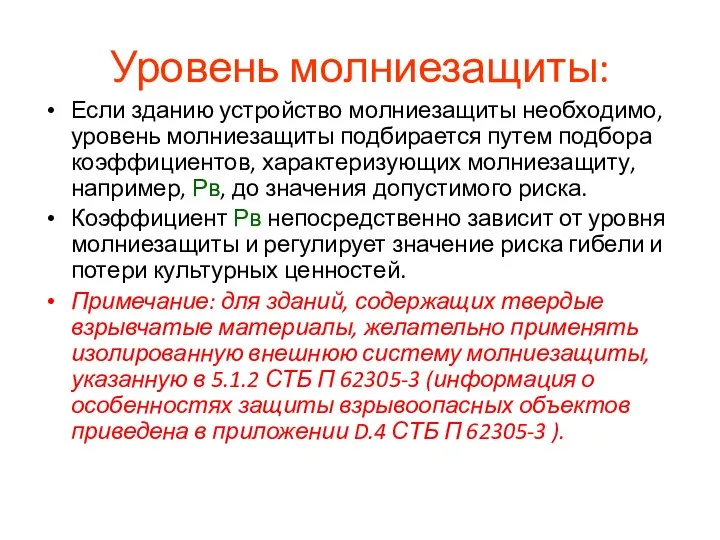 Уровень молниезащиты:

• Если зданию устройство молниезащиты необходимо, уровень молниезащиты подбирается путем подбора коэффициентов, характеризующих молниезащиту, например, Рв, до значения допустимого риска.

• Коэффициент Рв непосредственно зависит от уровня молниезащиты и регулирует значение риска гибели и потери культурных ценностей.

• Примечание: для зданий, содержащих твердые взрывчатые материалы, желательно применять изолированную внешнюю систему молниезащиты, указанную в 5.1.2 СТБ П 62305-3 (информация о особенностях защиты взрывоопасных объектов приведена в приложении D.4 СТБ П 62305-3 ).